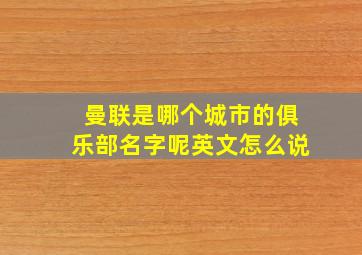 曼联是哪个城市的俱乐部名字呢英文怎么说